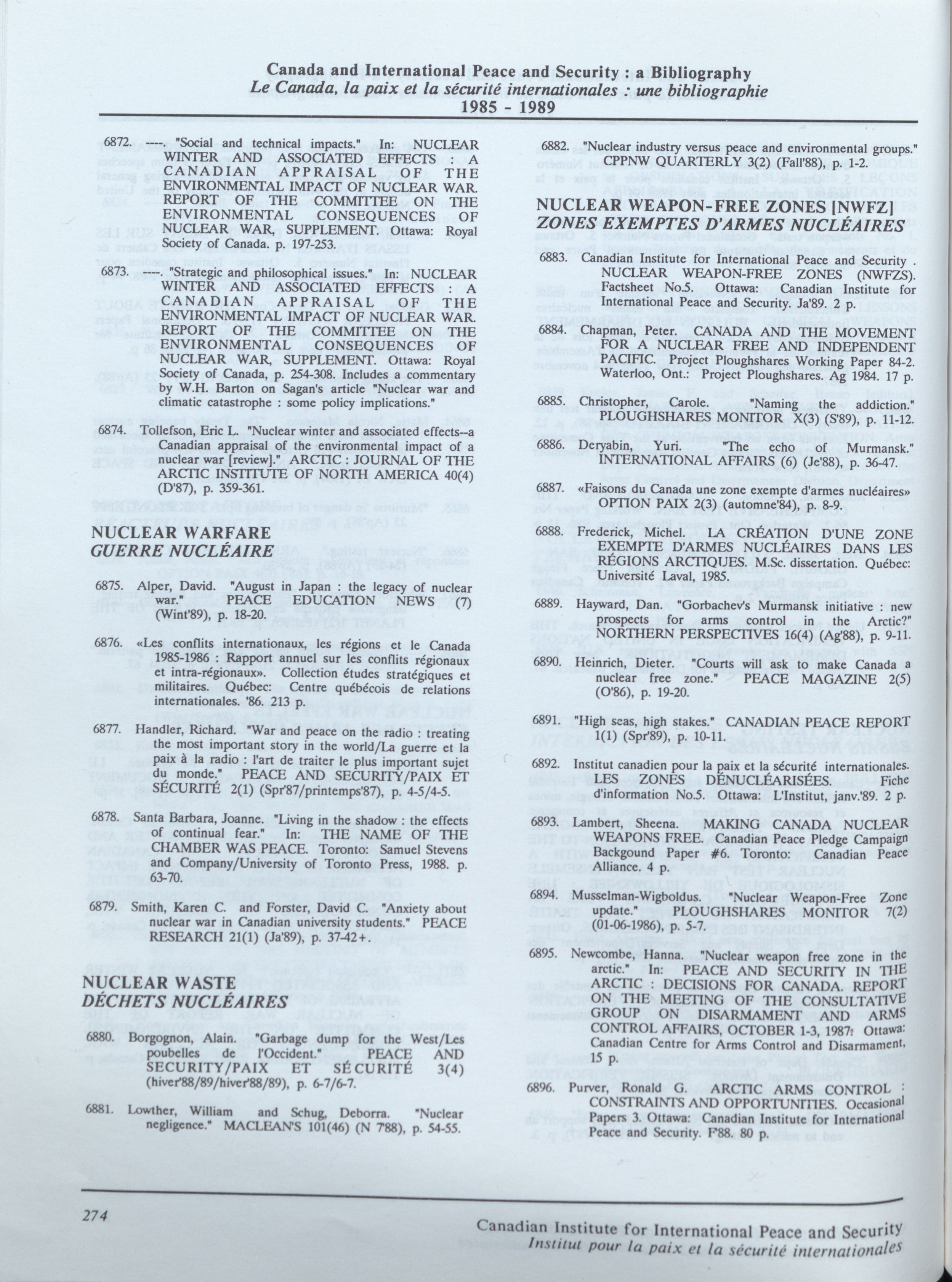 Canada and International Peace and Security : a Bibliography
Le Canada, la paix et la sécurité internationales : une bibliographie
1985 - 1989

6872. ----. "Social and technical impacts." In: NUCLEAR WINTER AND ASSOCIATED EFFECTS : A CANADIAN APPRAISAL OF THE ENVIRONMENTAL IMPACT OF NUCLEAR WAR. REPORT OF THE COMMITTEE ON THE ENVIRONMENTAL CONSEQUENCES OF NUCLEAR WAR, SUPPLEMENT. Ottawa: Royal Society of Canada. p. 197-253.

6873. ----. "Strategic and philosophical issues." In: NUCLEAR WINTER AND ASSOCIATED EFFECTS : A CANADIAN APPRAISAL OF THE ENVIRONMENTAL IMPACT OF NUCLEAR WAR. REPORT OF THE COMMITTEE ON THE ENVIRONMENTAL CONSEQUENCES OF NUCLEAR WAR, SUPPLEMENT. Ottawa: Royal Society of Canada, p. 254-308. Includes a commentary by W.H. Barton on Sagan's article "Nuclear war and climatic catastrophe : some policy implications."

6874. Tollefson, Eric L. "Nuclear winter and associated effects--a Canadian appraisal of the environmental impact of a nuclear war [review]." ARCTIC : JOURNAL OF THE ARCTIC INSTITUTE OF NORTH AMERICA 40(4) (D'87), p. 359-361.

NUCLEAR WARFARE
GUERRE NUCLÉAIRE

6875. Alper, David. "August in Japan : the legacy of nuclear war." PEACE EDUCATION NEWS (7) (Wint'89), p. 18-20.

6876. «Les conflits internationaux, les régions et le Canada 1985-1986 : Rapport annuel sur les conflits régionaux et intra-régionaux». Collection études stratégiques et militaires. Québec: Centre québécois de relations internationales. '86. 213 p.

6877. Handler, Richard. "War and peace on the radio : treating the most important story in the world/La guerre et la paix à la radio : l'art de traiter le plus important sujet du monde." PEACE AND SECURITY/PAIX ET SÉCURITÉ 2(1) (Spr'87/printemps'87), p. 4-5/4-5.

6878. Santa Barbara, Joanne. "Living in the shadow : the effects of continual fear." In: THE NAME OF THE CHAMBER WAS PEACE. Toronto: Samuel Stevens and Company/University of Toronto Press, 1988. p. 63-70.

6879. Smith, Karen C. and Forster, David C. "Anxiety about nuclear war in Canadian university students." PEACE RESEARCH 21(1) (Ja'89), p. 37-42+.

NUCLEAR WASTE
DÉCHETS NUCLÉAIRES

6880. Borgognon, Alain. "Garbage dump for the West/Les poubelles de l'Occident." PEACE AND SECURITY/PAIX ET SÉCURITÉ 3(4) (hiver'88/89/hiver'88/89), p. 6-7/6-7.

6881. Lowther, William and Schug, Deborra. "Nuclear negligence." MACLEAN'S 101(46) (N 7'88), p. 54-55.

6882. "Nuclear industry versus peace and environmental groups." CPPNW QUARTERLY 3(2) (Fall'88), p. 1-2.

NUCLEAR WEAPON-FREE ZONES [NWFZ]
ZONES EXEMPTES D'ARMES NUCLÉAIRES

6883. Canadian Institute for International Peace and Security . NUCLEAR WEAPON-FREE ZONES (NWFZS). Factsheet No.5. Ottawa: Canadian Institute for International Peace and Security. Ja'89. 2 p.

6884. Chapman, Peter. CANADA AND THE MOVEMENT FOR A NUCLEAR FREE AND INDEPENDENT PACIFIC. Project Ploughshares Working Paper 84-2. Waterloo, Ont.: Project Ploughshares. Ag 1984. 17 p.

6885. Christopher, Carole. "Naming the addiction." PLOUGHSHARES MONITOR X(3) (S'89), p. 11-12.

6886. Deryabin, Yuri. "The echo of Murmansk." INTERNATIONAL AFFAIRS (6) (Je'88), p. 36-47.

6887. «Faisons du Canada une zone exempte d'armes nucléaires» OPTION PAIX 2(3) (automne'84), p. 8-9.

6888. Frederick, Michel. LA CRÉATION D'UNE ZONE EXEMPTE D'ARMES NUCLÉAIRES DANS LES RÉGIONS ARCTIQUES. M.Sc. dissertation. Québec: Université Laval, 1985.

6889. Hayward, Dan. "Gorbachev's Murmansk initiative : new prospects for arms control in the Arctic?" NORTHERN PERSPECTIVES 16(4) (Ag'88), p. 9-11.

6890. Heinrich, Dieter. "Courts will ask to make Canada a nuclear free zone." PEACE MAGAZINE 2(5) (O'86), p. 19-20.

6891. "High seas, high stakes." CANADIAN PEACE REPORT 1(1) (Spr'89), p. 10-11.

6892. Institut canadien pour la paix et la sécurité internationales. LES ZONES DÉNUCLÉARISÉES. Fiche d'information No.5. Ottawa: L'Institut, janv.'89. 2 p.

6893. Lambert, Sheena. MAKING CANADA NUCLEAR WEAPONS FREE. Canadian Peace Pledge Campaign Backgound Paper #6. Toronto: Canadian Peace Alliance. 4 p.

6894. Musselman-Wigboldus. "Nuclear Weapon-Free Zone update." PLOUGHSHARES MONITOR 7(2) (01-06-1986), p. 5-7.

6895. Newcombe, Hanna. "Nuclear weapon free zone in the arctic." In: PEACE AND SECURITY IN THE ARCTIC : DECISIONS FOR CANADA. REPORT ON THE MEETING OF THE CONSULTATIVE GROUP ON DISARMAMENT AND ARMS CONTROL AFFAIRS, OCTOBER 1-3, 1987. Ottawa: Canadian Centre for Arms Control and Disarmament, 15 p.

6896. Purver, Ronald G. ARCTIC ARMS CONTROL : CONSTRAINTS AND OPPORTUNITIES. Occasional Papers 3. Ottawa: Canadian Institute for International Peace and Security. F'88. 80 p.

274

Canadian Institute for International Peace and Security
Institut pour la paix et la sécurité internationales